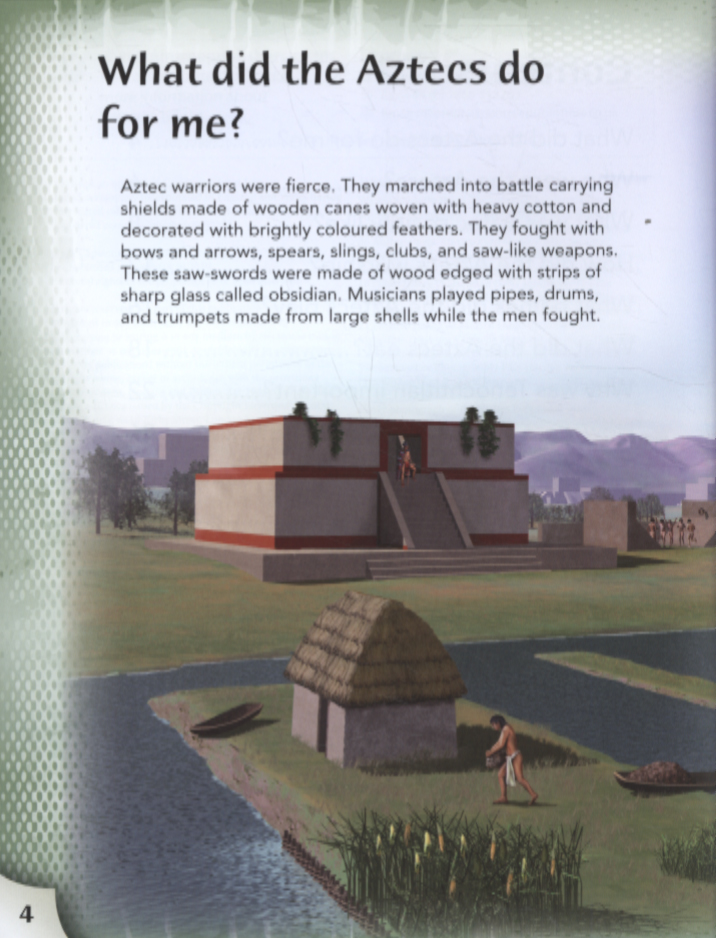 What did the Aztecs do for me?

Aztec warriors were fierce. They marched into battle carrying shields made of wooden canes woven with heavy cotton and decorated with brightly coloured feathers. They fought with bows and arrows, spears, slings, clubs, and saw-like weapons. These saw-swords were made of wood edged with strips of sharp glass called obsidian. Musicians played pipes, drums, and trumpets made from large shells while the men fought.

4